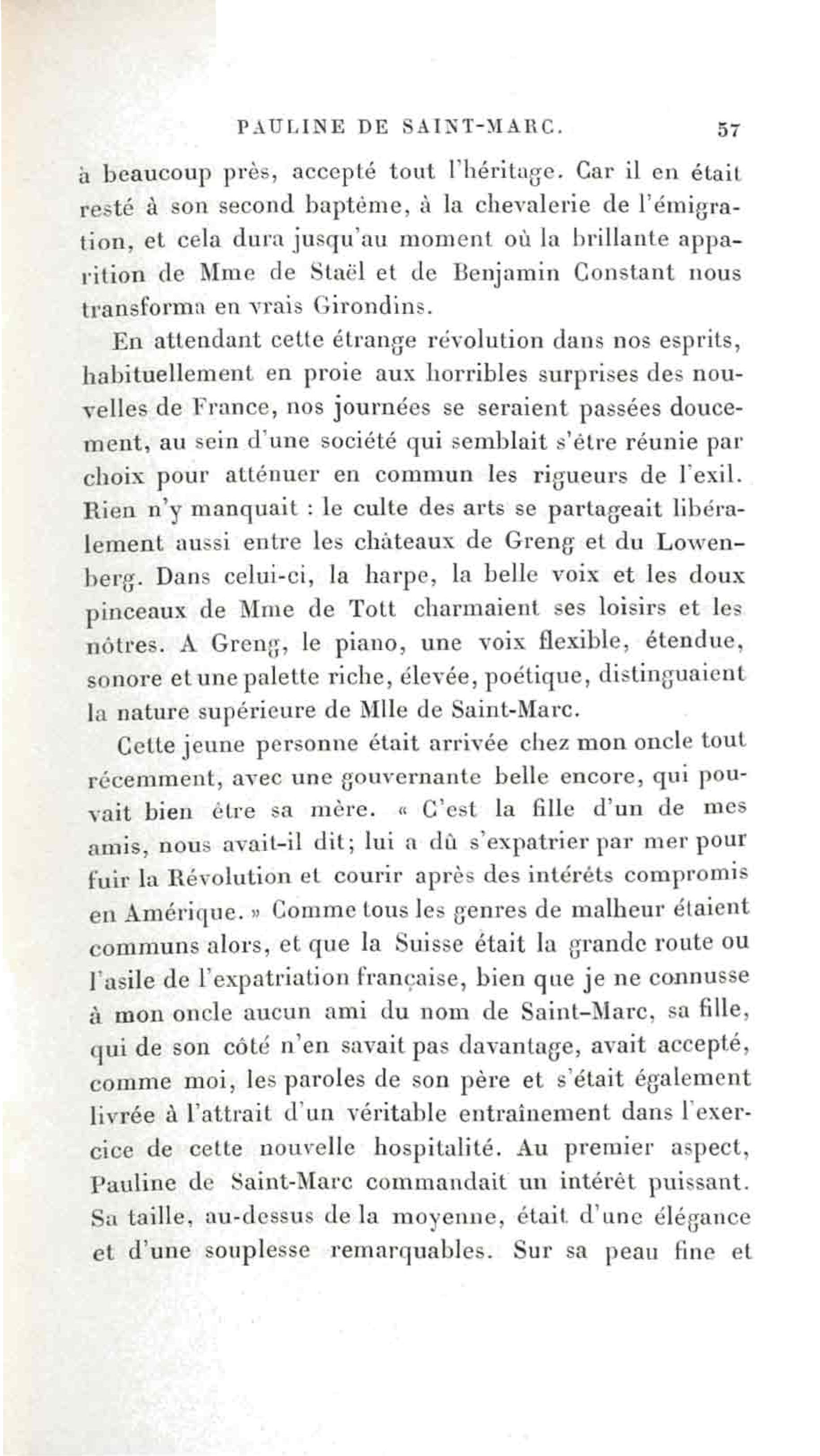 PAULINE DE SAINT-MARC. 57

à beaucoup près, accepté tout l'héritage. Car il en était resté à son second baptême, à la chevalerie de l'émigration, et cela dura jusqu'au moment où la brillante apparition de Mme de Staël et de Benjamin Constant nous transforma en vrais Girondins.

En attendant cette étrange révolution dans nos esprits, habituellement en proie aux horribles surprises des nouvelles de France, nos journées se seraient passées doucement, au sein d'une société qui semblait s'être réunie par choix pour atténuer en commun les rigueurs de l'exil. Rien n'y manquait : le culte des arts se partageait libéralement aussi entre les châteaux de Greng et du Lowenberg. Dans celui-ci, la harpe, la belle voix et les doux pinceaux de Mme de Tott charmaient ses loisirs et les nôtres. A Greng, le piano, une voix flexible, étendue, sonore et une palette riche, élevée, poétique, distinguaient la nature supérieure de Mlle de Saint-Marc.

Cette jeune personne était arrivée chez mon oncle tout récemment, avec une gouvernante belle encore, qui pouvait bien être sa mère. « C'est la fille d'un de mes amis, nous avait-il dit; lui a dû s'expatrier par mer pour fuir la Révolution et courir après des intérêts compromis en Amérique. » Comme tous les genres de malheur étaient communs alors, et que la Suisse était la grande route ou l'asile de l'expatriation française, bien que je ne connusse à mon oncle aucun ami du nom de Saint-Marc, sa fille, qui de son côté n'en savait pas davantage, avait accepté, comme moi, les paroles de son père et s'était également livrée à l'attrait d'un véritable entraînement dans l'exercice de cette nouvelle hospitalité. Au premier aspect, Pauline de Saint-Marc commandait un intérêt puissant. Sa taille, au-dessus de la moyenne, était d'une élégance et d'une souplesse remarquables. Sur sa peau fine et